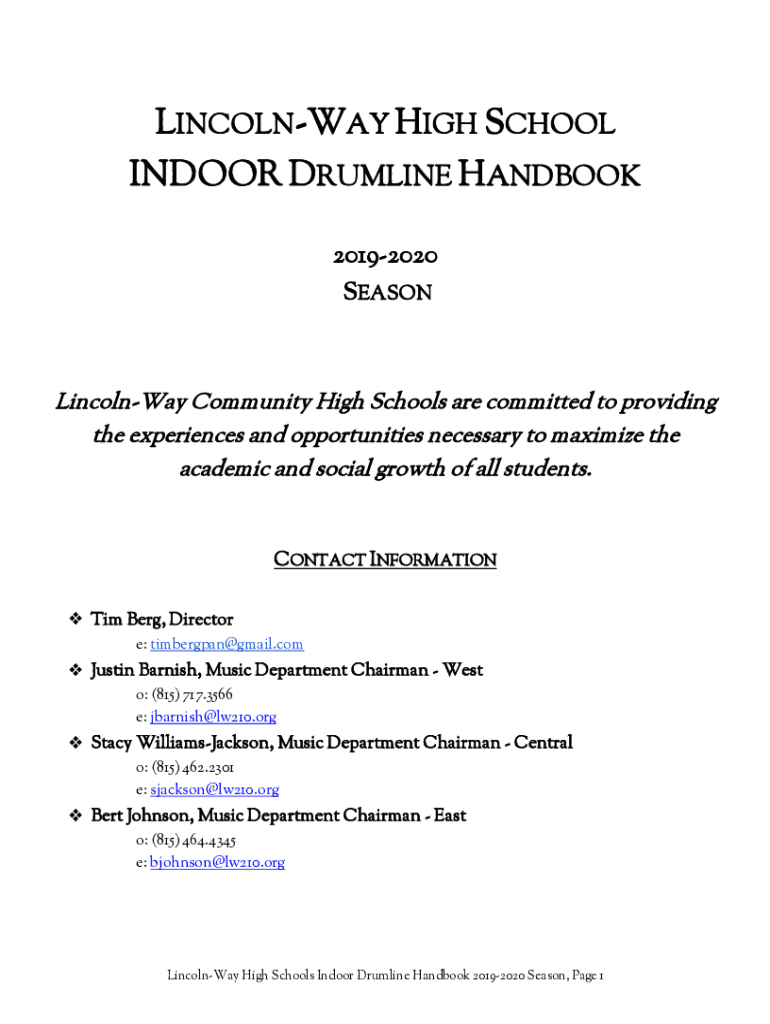 LINCOLN-WAY HIGH SCHOOL
INDOOR DRUMLINE HANDBOOK

2019-2020
SEASON

Lincoln-Way Community High Schools are committed to providing the experiences and opportunities necessary to maximize the academic and social growth of all students.

CONTACT INFORMATION

❖ Tim Berg, Director
e: timbergpan@gmail.com

❖ Justin Barnish, Music Department Chairman - West
o: (815) 717.3566
e: jbarnish@lw210.org

❖ Stacy Williams-Jackson, Music Department Chairman - Central
o: (815) 462.2301
e: sjackson@lw210.org

❖ Bert Johnson, Music Department Chairman - East
o: (815) 464.4345
e: bjohnson@lw210.org

Lincoln-Way High Schools Indoor Drumline Handbook 2019-2020 Season, Page 1